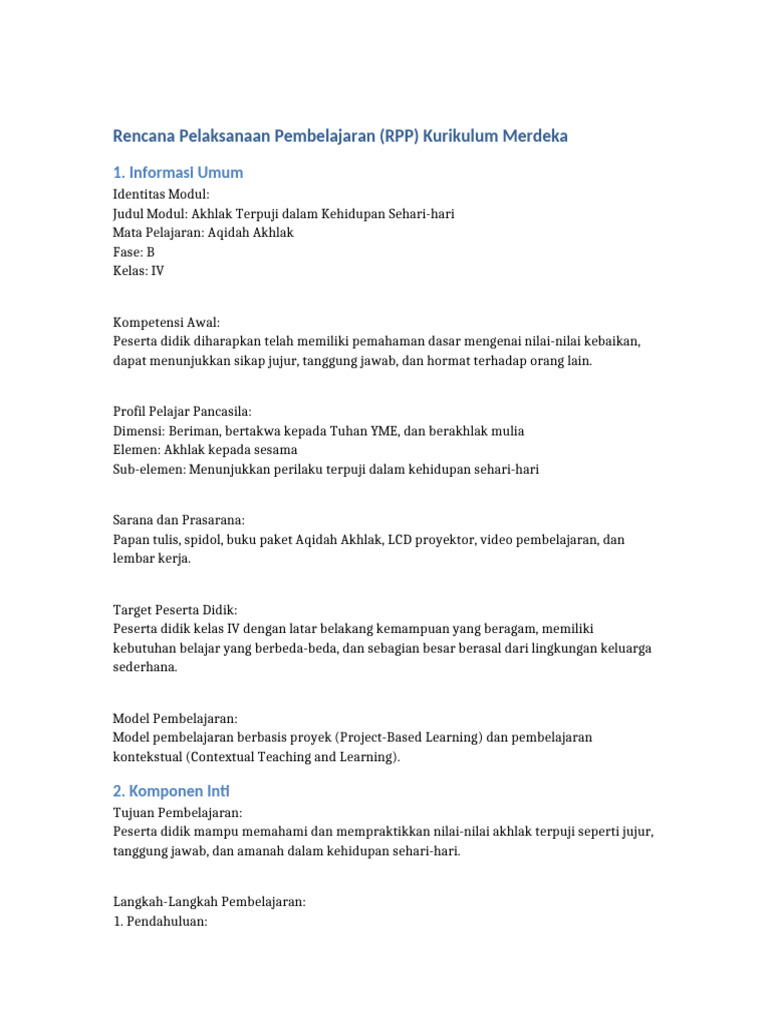 Rencana Pelaksanaan Pembelajaran (RPP) Kurikulum Merdeka

1. Informasi Umum
Identitas Modul:
Judul Modul: Akhlak Terpuji dalam Kehidupan Sehari-hari
Mata Pelajaran: Aqidah Akhlak
Fase: B
Kelas: IV

Kompetensi Awal:
Peserta didik diharapkan telah memiliki pemahaman dasar mengenai nilai-nilai kebaikan, dapat menunjukkan sikap jujur, tanggung jawab, dan hormat terhadap orang lain.

Profil Pelajar Pancasila:
Dimensi: Beriman, bertakwa kepada Tuhan YME, dan berakhlak mulia
Elemen: Akhlak kepada sesama
Sub-elemen: Menunjukkan perilaku terpuji dalam kehidupan sehari-hari

Sarana dan Prasarana:
Papan tulis, spidol, buku paket Aqidah Akhlak, LCD proyektor, video pembelajaran, dan lembar kerja.

Target Peserta Didik:
Peserta didik kelas IV dengan latar belakang kemampuan yang beragam, memiliki kebutuhan belajar yang berbeda-beda, dan sebagian besar berasal dari lingkungan keluarga sederhana.

Model Pembelajaran:
Model pembelajaran berbasis proyek (Project-Based Learning) dan pembelajaran kontekstual (Contextual Teaching and Learning).

2. Komponen Inti
Tujuan Pembelajaran:
Peserta didik mampu memahami dan mempraktikkan nilai-nilai akhlak terpuji seperti jujur, tanggung jawab, dan amanah dalam kehidupan sehari-hari.

Langkah-Langkah Pembelajaran:
1. Pendahuluan: